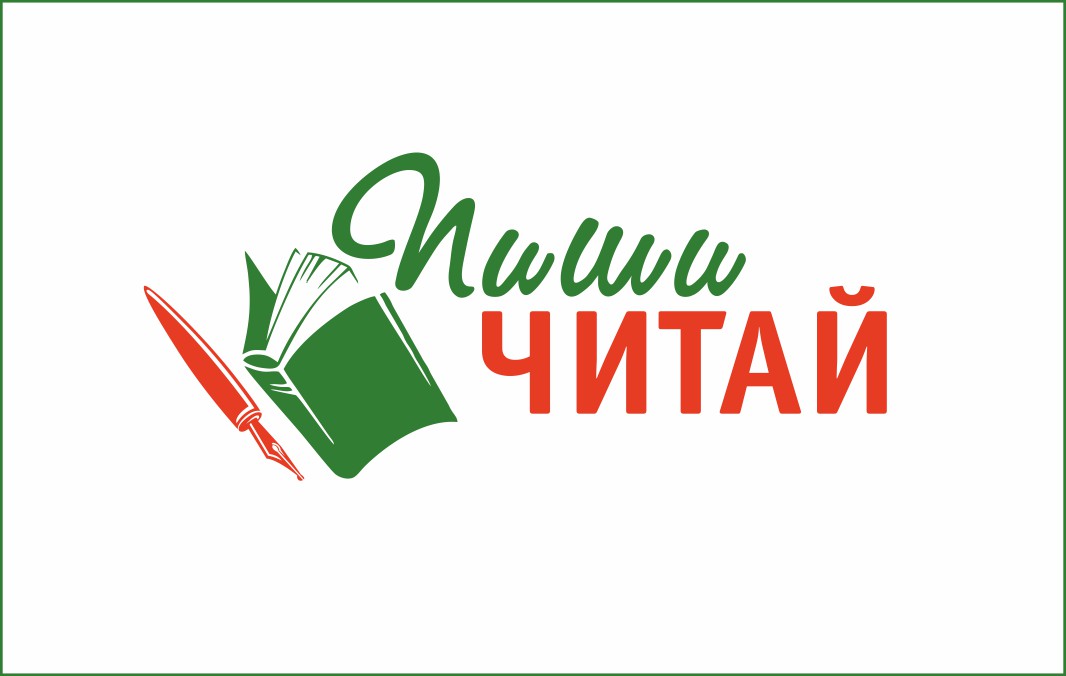 Пиши
ЧИТАЙ